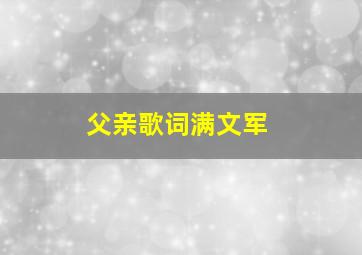 父亲歌词满文军